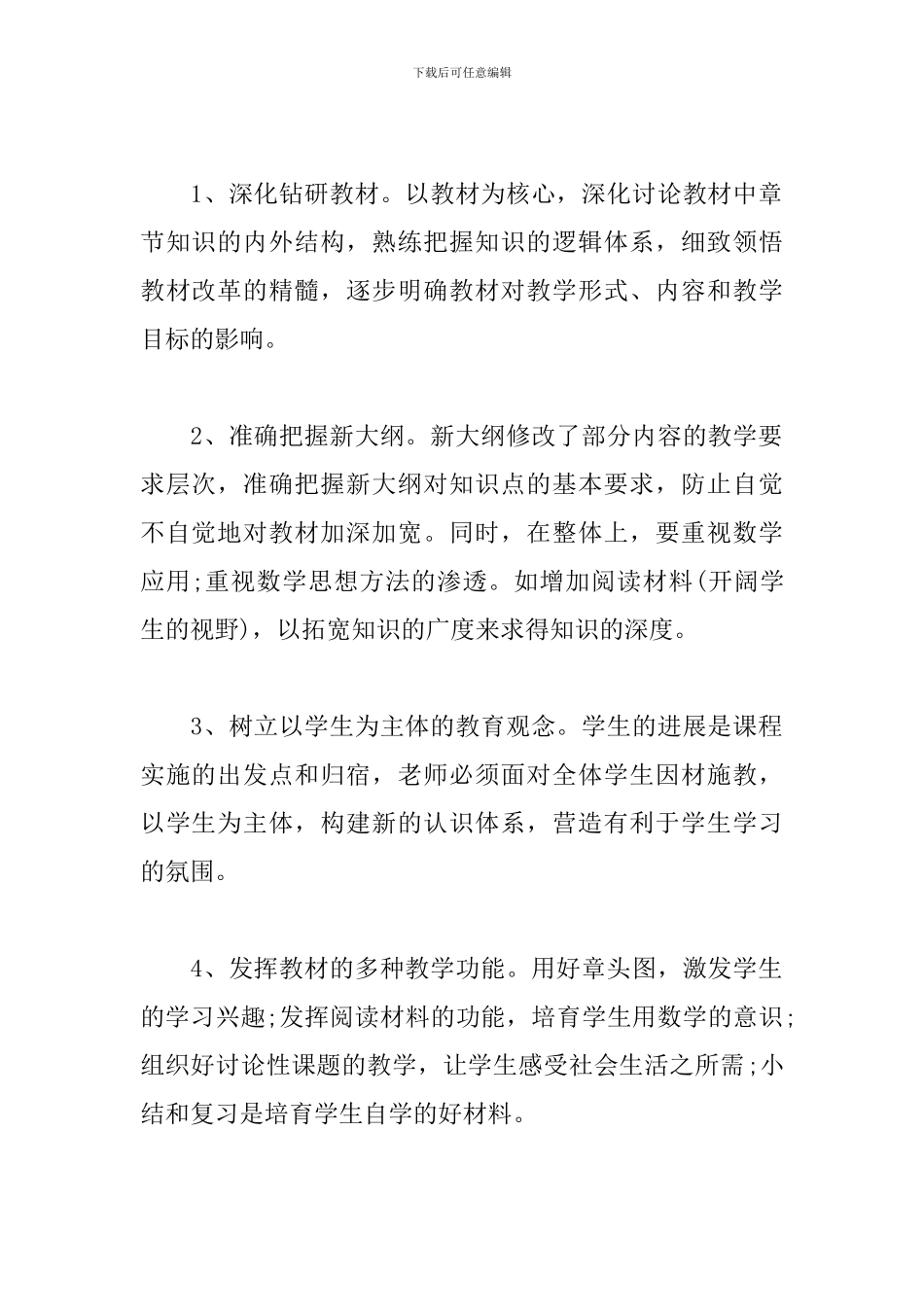 下载后可任意编辑

1、深化钻研教材。以教材为核心，深化讨论教材中章节知识的内外结构，熟练把握知识的逻辑体系，细致领悟教材改革的精髓，逐步明确教材对教学形式、内容和教学目标的影响。

2、准确把握新大纲。新大纲修改了部分内容的教学要求层次，准确把握新大纲对知识点的基本要求，防止自觉不自觉地对教材加深加宽。同时，在整体上，要重视数学应用;重视数学思想方法的渗透。如增加阅读材料(开阔学生的视野)，以拓宽知识的广度来求得知识的深度。

3、树立以学生为主体的教育观念。学生的进展是课程实施的出发点和归宿，老师必须面对全体学生因材施教，以学生为主体，构建新的认识体系，营造有利于学生学习的氛围。

4、发挥教材的多种教学功能。用好章头图，激发学生的学习兴趣;发挥阅读材料的功能，培育学生用数学的意识;组织好讨论性课题的教学，让学生感受社会生活之所需;小结和复习是培育学生自学的好材料。